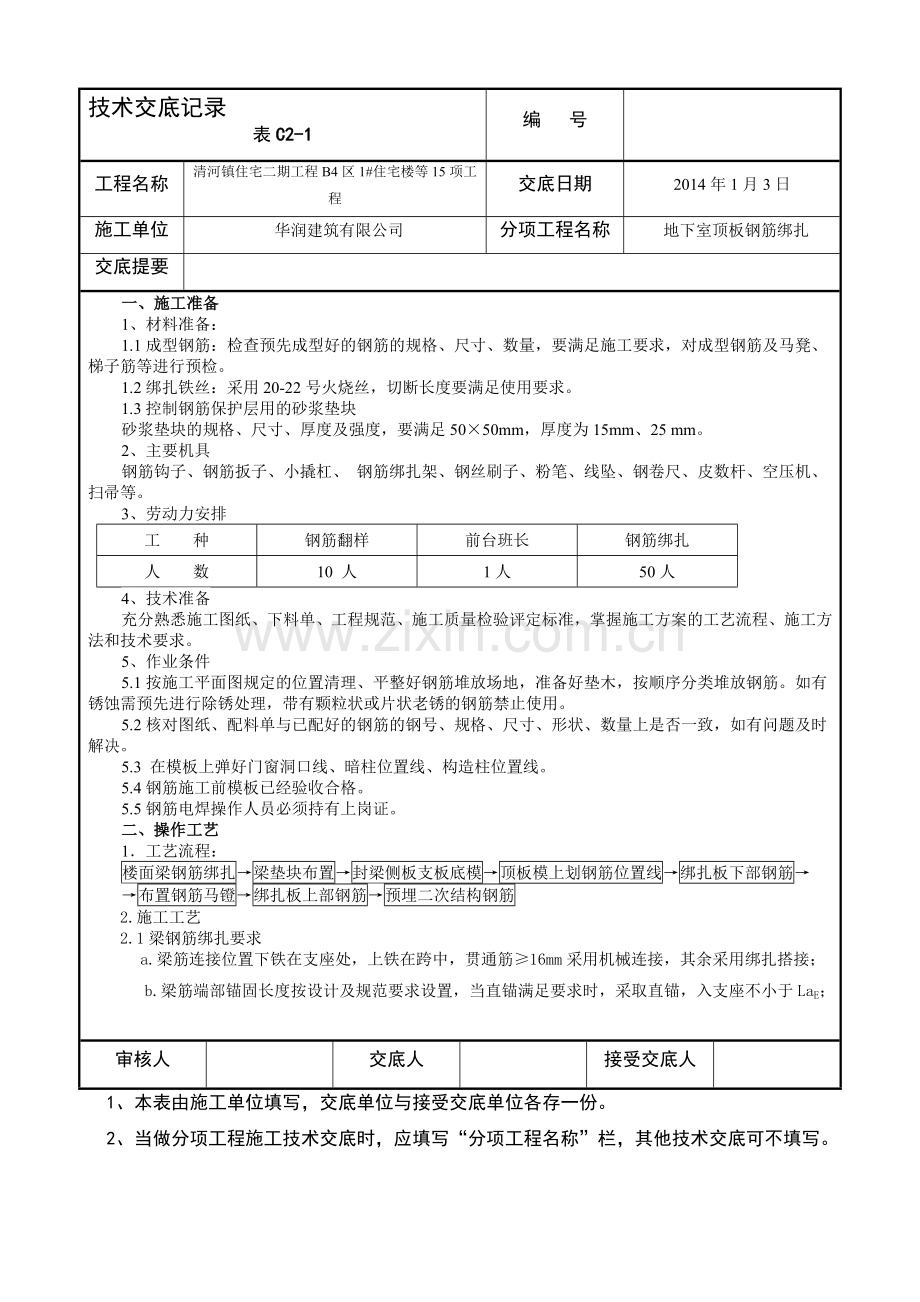 技术交底记录
表C2-1

编 号

工程名称
清河镇住宅二期工程B4区1#住宅楼等15项工程
交底日期
2014年1月3日

施工单位
华润建筑有限公司
分项工程名称
地下室顶板钢筋绑扎

交底提要

一、施工准备
1、材料准备：
1.1成型钢筋：检查预先成型好的钢筋的规格、尺寸、数量，要满足施工要求，对成型钢筋及马凳、梯子筋等进行预检。
1.2绑扎铁丝：采用20-22号火烧丝，切断长度要满足使用要求。
1.3控制钢筋保护层用的砂浆垫块
砂浆垫块的规格、尺寸、厚度及强度，要满足50×50mm，厚度为15mm、25 mm。
2、主要机具
钢筋钩子、钢筋扳子、小撬杠、 钢筋绑扎架、钢丝刷子、粉笔、线坠、钢卷尺、皮数杆、空压机、扫帚等。
3、劳动力安排

| 工 种 | 钢筋翻样 | 前台班长 | 钢筋绑扎 |
|---|---|---|---|
| 人 数 | 10 人 | 1人 | 50人 |

4、技术准备
充分熟悉施工图纸、下料单、工程规范、施工质量检验评定标准，掌握施工方案的工艺流程、施工方法和技术要求。
5、作业条件
5.1按施工平面图规定的位置清理、平整好钢筋堆放场地，准备好垫木，按顺序分类堆放钢筋。如有锈蚀需预先进行除锈处理，带有颗粒状或片状老锈的钢筋禁止使用。
5.2核对图纸、配料单与已配好的钢筋的钢号、规格、尺寸、形状、数量上是否一致，如有问题及时解决。
5.3 在模板上弹好门窗洞口线、暗柱位置线、构造柱位置线。
5.4钢筋施工前模板已经验收合格。
5.5钢筋电焊操作人员必须持有上岗证。
二、操作工艺
1．工艺流程：
楼面梁钢筋绑扎→梁垫块布置→封梁侧板支板底模→顶板模上划钢筋位置线→绑扎板下部钢筋→
→布置钢筋马镫→绑扎板上部钢筋→预埋二次结构钢筋
2.施工工艺
2.1梁钢筋绑扎要求
a.梁筋连接位置下铁在支座处，上铁在跨中，贯通筋≥16㎜采用机械连接，其余采用绑扎搭接；
b.梁筋端部锚固长度按设计及规范要求设置，当直锚满足要求时，采取直锚，入支座不小于$La_E$；

审核人
交底人
接受交底人

1、本表由施工单位填写，交底单位与接受交底单位各存一份。

2、当做分项工程施工技术交底时，应填写“分项工程名称”栏，其他技术交底可不填写。

www.zixin.com.cn